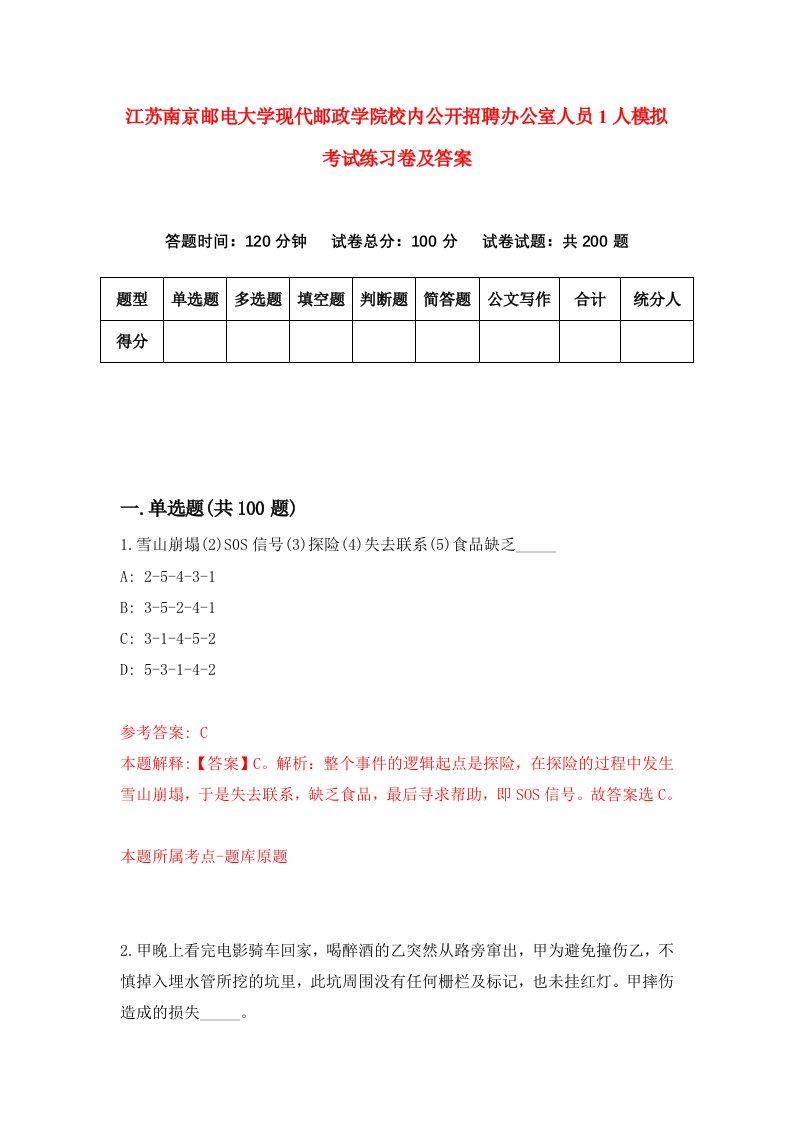 江苏南京邮电大学现代邮政学院校内公开招聘办公室人员1人模拟考试练习卷及答案

答题时间：120分钟　试卷总分：100分　试卷试题：共200题

| 题型 | 单选题 | 多选题 | 填空题 | 判断题 | 简答题 | 公文写作 | 合计 | 统分人 |
|---|---|---|---|---|---|---|---|---|
| 得分 | | | | | | | | |

一.单选题(共100题)

1.雪山崩塌(2)SOS信号(3)探险(4)失去联系(5)食品缺乏_____

A: 2-5-4-3-1

B: 3-5-2-4-1

C: 3-1-4-5-2

D: 5-3-1-4-2

参考答案: C

本题解释:【答案】C。解析：整个事件的逻辑起点是探险，在探险的过程中发生雪山崩塌，于是失去联系，缺乏食品，最后寻求帮助，即SOS信号。故答案选C。

本题所属考点-题库原题

2.甲晚上看完电影骑车回家，喝醉酒的乙突然从路旁窜出，甲为避免撞伤乙，不慎掉入埋水管所挖的坑里，此坑周围没有任何栅栏及标记，也未挂红灯。甲摔伤造成的损失_____。